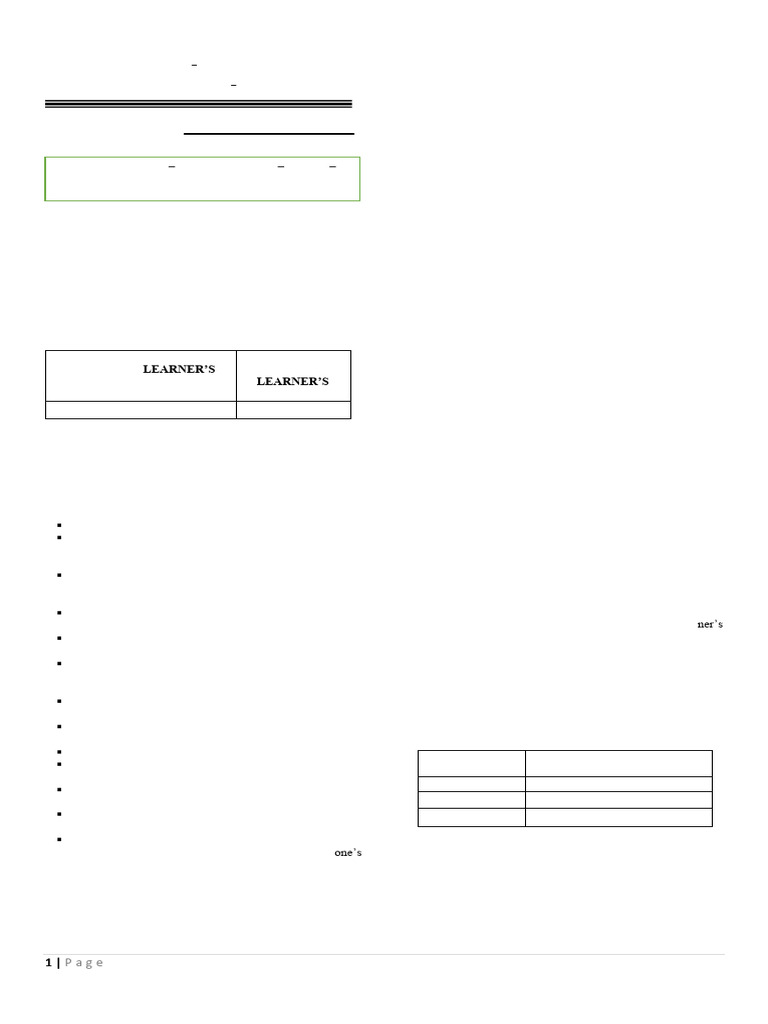 LEARNER'S

LEARNER'S

ner's

one's

1 | P a g e